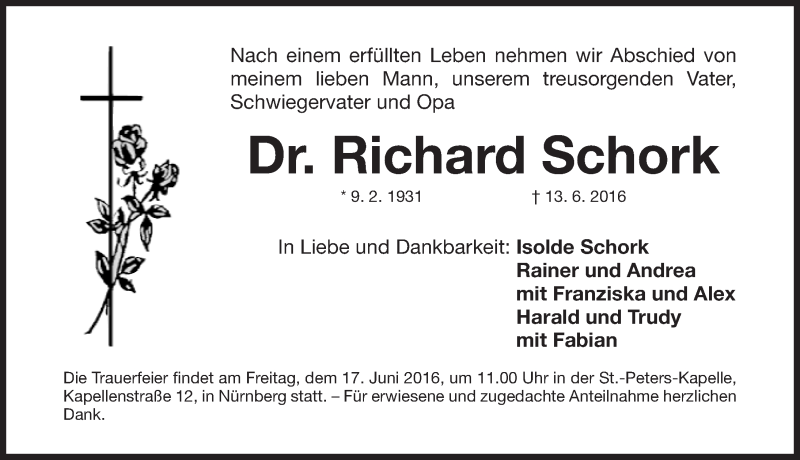 Nach einem erfüllten Leben nehmen wir Abschied von meinem lieben Mann, unserem treusorgenden Vater, Schwiegervater und Opa

Dr. Richard Schork

* 9. 2. 1931 † 13. 6. 2016

In Liebe und Dankbarkeit: Isolde Schork
Rainer und Andrea
mit Franziska und Alex
Harald und Trudy
mit Fabian

Die Trauerfeier findet am Freitag, dem 17. Juni 2016, um 11.00 Uhr in der St.-Peters-Kapelle, Kapellenstraße 12, in Nürnberg statt. – Für erwiesene und zugedachte Anteilnahme herzlichen Dank.